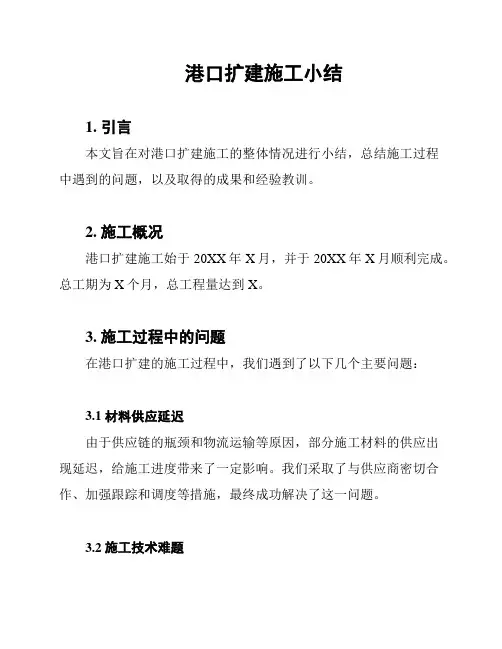 港口扩建施工小结

1. 引言

本文旨在对港口扩建施工的整体情况进行小结，总结施工过程中遇到的问题，以及取得的成果和经验教训。

2. 施工概况

港口扩建施工始于 20XX 年 X 月，并于 20XX 年 X 月顺利完成。总工期为 X 个月，总工程量达到 X。

3. 施工过程中的问题

在港口扩建的施工过程中，我们遇到了以下几个主要问题：

3.1 材料供应延迟

由于供应链的瓶颈和物流运输等原因，部分施工材料的供应出现延迟，给施工进度带来了一定影响。我们采取了与供应商密切合作、加强跟踪和调度等措施，最终成功解决了这一问题。

3.2 施工技术难题